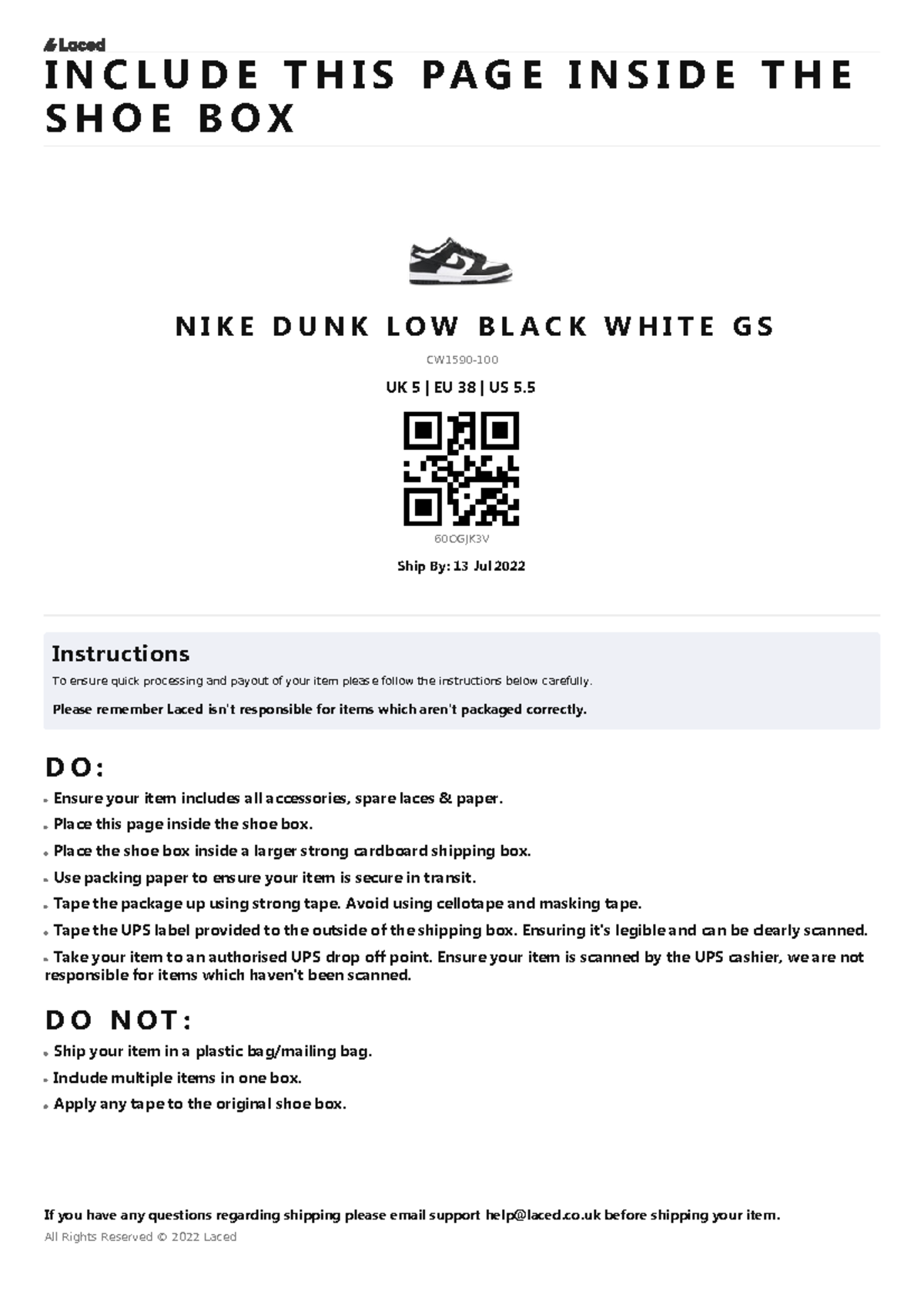 Laced

INCLUDE THIS PAGE INSIDE THE SHOE BOX

NIKE DUNK LOW BLACK WHITE GS

CW1590-100

UK 5 | EU 38 | US 5.5

60OGJK3V

Ship By: 13 Jul 2022

Instructions

To ensure quick processing and payout of your item please follow the instructions below carefully.

Please remember Laced isn't responsible for items which aren't packaged correctly.

DO:

• Ensure your item includes all accessories, spare laces & paper.
• Place this page inside the shoe box.
• Place the shoe box inside a larger strong cardboard shipping box.
• Use packing paper to ensure your item is secure in transit.
• Tape the package up using strong tape. Avoid using cellotape and masking tape.
• Tape the UPS label provided to the outside of the shipping box. Ensuring it's legible and can be clearly scanned.
• Take your item to an authorised UPS drop off point. Ensure your item is scanned by the UPS cashier, we are not responsible for items which haven't been scanned.

DO NOT:

• Ship your item in a plastic bag/mailing bag.
• Include multiple items in one box.
• Apply any tape to the original shoe box.

If you have any questions regarding shipping please email support help@laced.co.uk before shipping your item.
All Rights Reserved © 2022 Laced